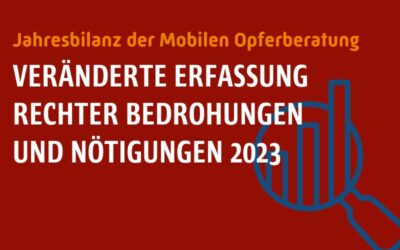 Jahresbilanz der Mobilen Opferberatung

VERÄNDERTE ERFASSUNG RECHTER BEDROHUNGEN UND NÖTIGUNGEN 2023